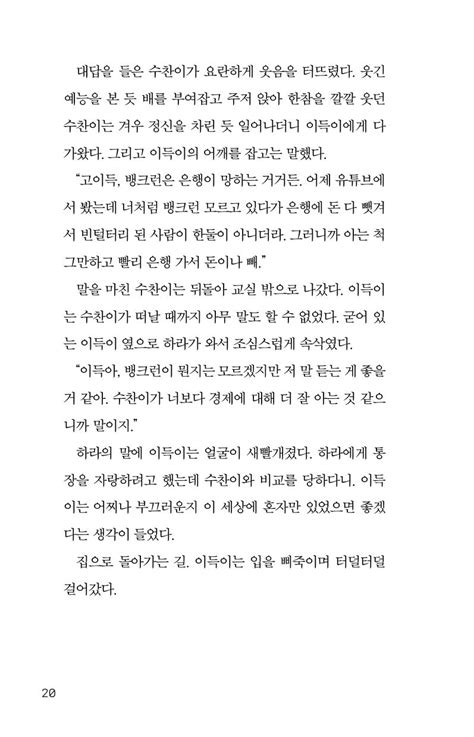 대답을 들은 수찬이가 요란하게 웃음을 터뜨렸다. 웃긴 예능을 본 듯 배를 부여잡고 주저 앉아 한참을 깔깔 웃던 수찬이는 겨우 정신을 차린 듯 일어나더니 이득이에게 다가왔다. 그리고 이득이의 어깨를 잡고는 말했다.

"고이득, 뱅크런은 은행이 망하는 거거든. 어제 유튜브에서 봤는데 너처럼 뱅크런 모르고 있다가 은행에 돈 다 뺏겨서 빈털터리 된 사람이 한둘이 아니더라. 그러니까 아는 척 그만하고 빨리 은행 가서 돈이나 빼."

말을 마친 수찬이는 뒤돌아 교실 밖으로 나갔다. 이득이는 수찬이가 떠날 때까지 아무 말도 할 수 없었다. 굳어 있는 이득이 옆으로 하라가 와서 조심스럽게 속삭였다.

"이득아, 뱅크런이 뭔지는 모르겠지만 저 말 듣는 게 좋을 거 같아. 수찬이가 너보다 경제에 대해 더 잘 아는 것 같으니까 말이지."

하라의 말에 이득이는 얼굴이 새빨개졌다. 하라에게 통장을 자랑하려고 했는데 수찬이와 비교를 당하다니. 이득이는 어찌나 부끄러운지 이 세상에 혼자만 있었으면 좋겠다는 생각이 들었다.

집으로 돌아가는 길. 이득이는 입을 삐죽이며 터덜터덜 걸어갔다.

20